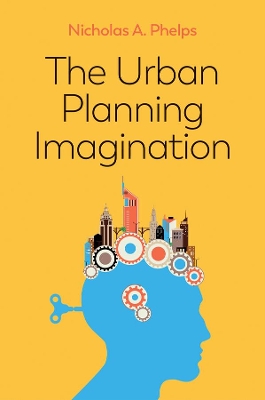 Nicholas A. Phelps

The Urban Planning Imagination